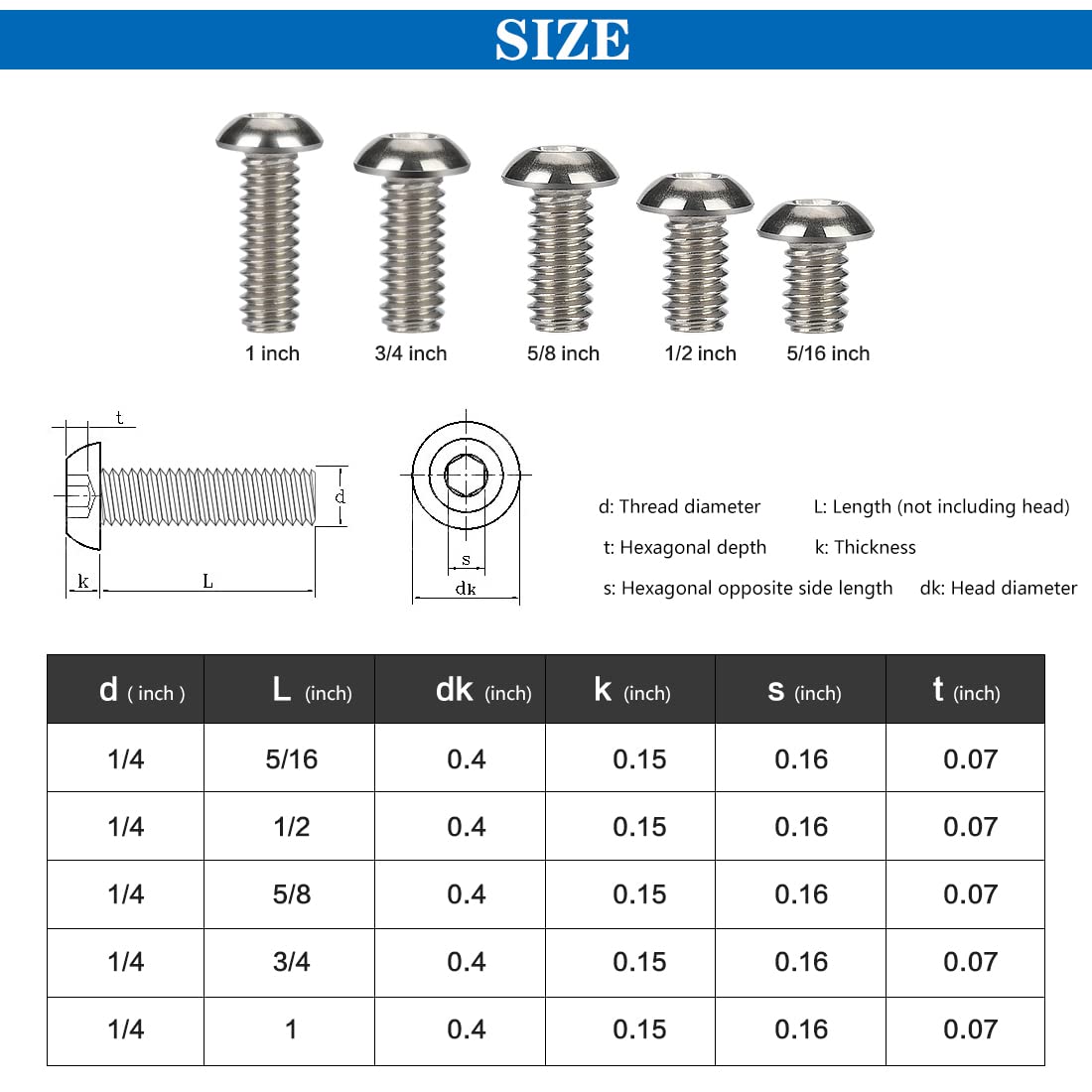 SIZE

1 inch 3/4 inch 5/8 inch 1/2 inch 5/16 inch

t
d
k
L
s
dk

d: Thread diameter
L: Length (not including head)
t: Hexagonal depth
k: Thickness
s: Hexagonal opposite side length
dk: Head diameter

| d ( inch ) | L (inch) | dk (inch) | k (inch) | s (inch) | t (inch) |
|---|---|---|---|---|---|
| 1/4 | 5/16 | 0.4 | 0.15 | 0.16 | 0.07 |
| 1/4 | 1/2 | 0.4 | 0.15 | 0.16 | 0.07 |
| 1/4 | 5/8 | 0.4 | 0.15 | 0.16 | 0.07 |
| 1/4 | 3/4 | 0.4 | 0.15 | 0.16 | 0.07 |
| 1/4 | 1 | 0.4 | 0.15 | 0.16 | 0.07 |